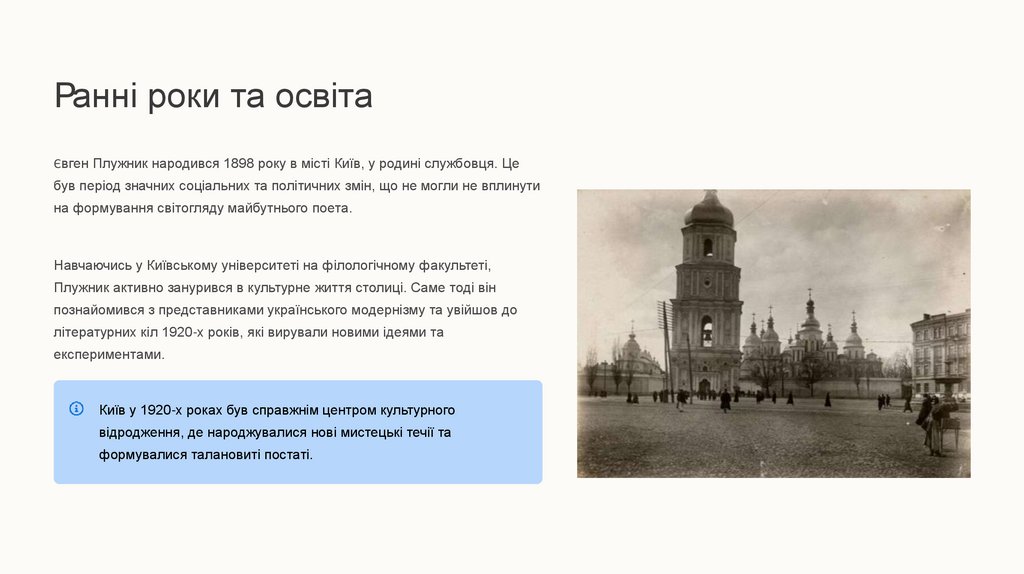 Ранні роки та освіта

Євген Плужник народився 1898 року в місті Київ, у родині службовця. Це був період значних соціальних та політичних змін, що не могли не вплинути на формування світогляду майбутнього поета.

Навчаючись у Київському університеті на філологічному факультеті, Плужник активно занурився в культурне життя столиці. Саме тоді він познайомився з представниками українського модернізму та увійшов до літературних кіл 1920-х років, які вирували новими ідеями та експериментами.

Київ у 1920-х роках був справжнім центром культурного відродження, де народжувалися нові мистецькі течії та формувалися талановиті постаті.